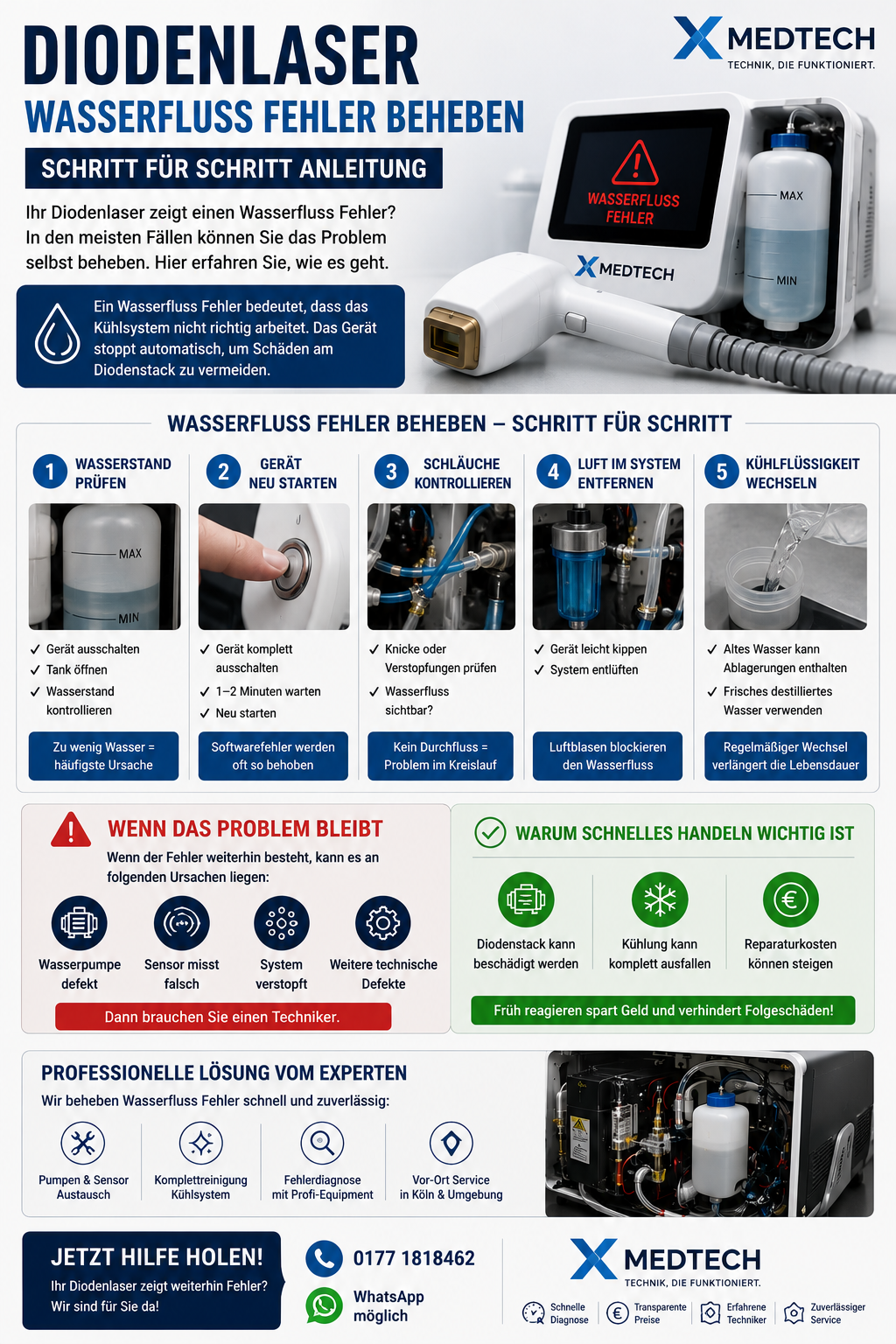 DIODENLASER
WASSERFLUSS FEHLER BEHEBEN
SCHRITT FÜR SCHRITT ANLEITUNG

XMEDTECH
TECHNIK, DIE FUNKTIONIERT.

Ihr Diodenlaser zeigt einen Wasserfluss Fehler? In den meisten Fällen können Sie das Problem selbst beheben. Hier erfahren Sie, wie es geht.

Ein Wasserfluss Fehler bedeutet, dass das Kühlsystem nicht richtig arbeitet. Das Gerät stoppt automatisch, um Schäden am Diodenstack zu vermeiden.

WASSERFLUSS FEHLER

XMEDTECH

MAX
MIN

WASSERFLUSS FEHLER BEHEBEN – SCHRITT FÜR SCHRITT

1 WASSERSTAND PRÜFEN
MAX
MIN
✓ Gerät ausschalten
✓ Tank öffnen
✓ Wasserstand kontrollieren
Zu wenig Wasser = häufigste Ursache

2 GERÄT NEU STARTEN
✓ Gerät komplett ausschalten
✓ 1–2 Minuten warten
✓ Neu starten
Softwarefehler werden oft so behoben

3 SCHLÄUCHE KONTROLLIEREN
✓ Knicke oder Verstopfungen prüfen
✓ Wasserfluss sichtbar?
Kein Durchfluss = Problem im Kreislauf

4 LUFT IM SYSTEM ENTFERNEN
✓ Gerät leicht kippen
✓ System entlüften
Luftblasen blockieren den Wasserfluss

5 KÜHLFLÜSSIGKEIT WECHSELN
✓ Altes Wasser kann Ablagerungen enthalten
✓ Frisches destilliertes Wasser verwenden
Regelmäßiger Wechsel verlängert die Lebensdauer

WENN DAS PROBLEM BLEIBT
Wenn der Fehler weiterhin besteht, kann es an folgenden Ursachen liegen:
Wasserpumpe defekt
Sensor misst falsch
System verstopft
Weitere technische Defekte
Dann brauchen Sie einen Techniker.

WARUM SCHNELLES HANDELN WICHTIG IST
Diodenstack kann beschädigt werden
Kühlung kann komplett ausfallen
Reparaturkosten können steigen
Früh reagieren spart Geld und verhindert Folgeschäden!

PROFESSIONELLE LÖSUNG VOM EXPERTEN
Wir beheben Wasserfluss Fehler schnell und zuverlässig:
Pumpen & Sensor Austausch
Komplettreinigung Kühlsystem
Fehlerdiagnose mit Profi-Equipment
Vor-Ort Service in Köln & Umgebung

JETZT HILFE HOLEN!
Ihr Diodenlaser zeigt weiterhin Fehler? Wir sind für Sie da!

0177 1818462
WhatsApp möglich

XMEDTECH
TECHNIK, DIE FUNKTIONIERT.
Schnelle Diagnose
Transparente Preise
Erfahrene Techniker
Zuverlässiger Service